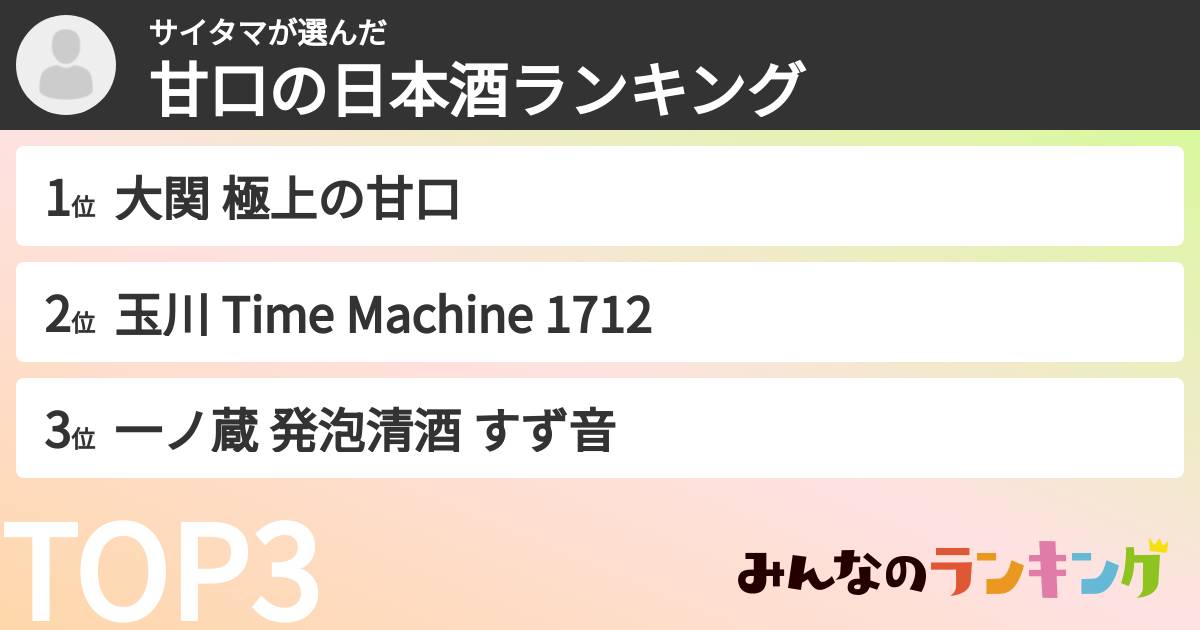 サイタマが選んだ
甘口の日本酒ランキング

1位 大関 極上の甘口

2位 玉川 Time Machine 1712

3位 一ノ蔵 発泡清酒 すず音

TOP3

みんなのランキング